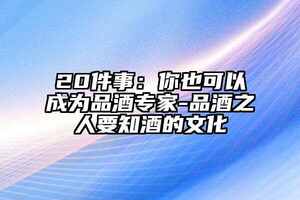 20件事：你也可以成为品酒专家-品酒之人要知酒的文化